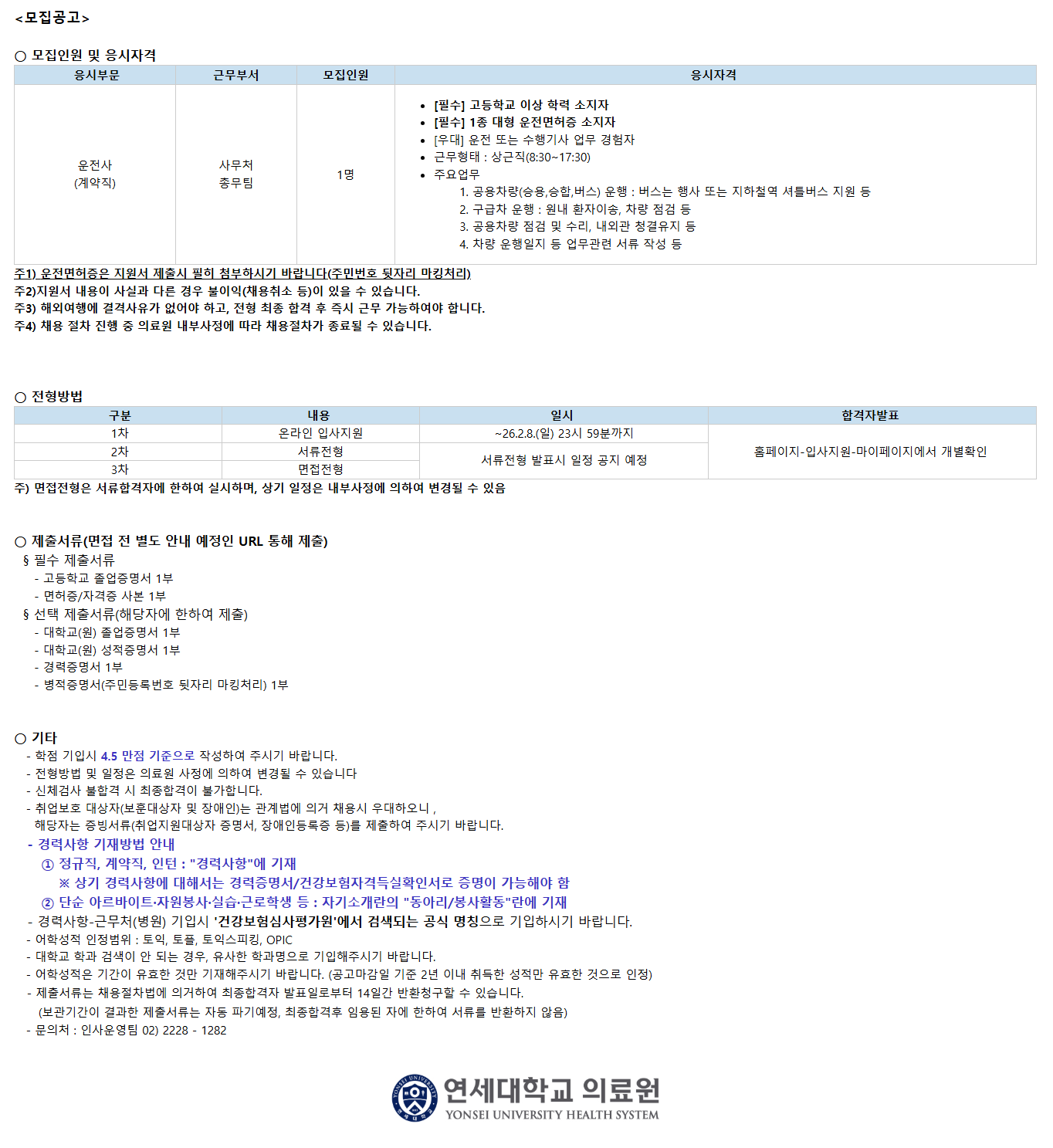 <모집공고>

○ 모집인원 및 응시자격

| 응시부문 | 근무부서 | 모집인원 | 응시자격 |
|---|---|---|---|
| 운전사 (계약직) | 사무처 총무팀 | 1명 | • [필수] 고등학교 이상 학력 소지자 • [필수] 1종 대형 운전면허증 소지자 • [우대] 운전 또는 수행기사 업무 경험자 • 근무형태 : 상근직(8:30~17:30) • 주요업무 1. 공용차량(승용,승합,버스) 운행 : 버스는 행사 또는 지하철역 셔틀버스 지원 등 2. 구급차 운행 : 원내 환자이송, 차량 점검 등 3. 공용차량 점검 및 수리, 내외관 청결유지 등 4. 차량 운행일지 등 업무관련 서류 작성 등 |

주1) 운전면허증은 지원서 제출시 필히 첨부하시기 바랍니다(주민번호 뒷자리 마킹처리)
주2)지원서 내용이 사실과 다른 경우 불이익(채용취소 등)이 있을 수 있습니다.
주3) 해외여행에 결격사유가 없어야 하고, 전형 최종 합격 후 즉시 근무 가능하여야 합니다.
주4) 채용 절차 진행 중 의료원 내부사정에 따라 채용절차가 종료될 수 있습니다.

○ 전형방법

| 구분 | 내용 | 일시 | 합격자발표 |
|---|---|---|---|
| 1차 | 온라인 입사지원 | ~26.2.8.(일) 23시 59분까지 | 홈페이지-입사지원-마이페이지에서 개별확인 |
| 2차 | 서류전형 | 서류전형 발표시 일정 공지 예정 | |
| 3차 | 면접전형 | | |

주) 면접전형은 서류합격자에 한하여 실시하며, 상기 일정은 내부사정에 의하여 변경될 수 있음

○ 제출서류(면접 전 별도 안내 예정인 URL 통해 제출)
§ 필수 제출서류
- 고등학교 졸업증명서 1부
- 면허증/자격증 사본 1부
§ 선택 제출서류(해당자에 한하여 제출)
- 대학교(원) 졸업증명서 1부
- 대학교(원) 성적증명서 1부
- 경력증명서 1부
- 병적증명서(주민등록번호 뒷자리 마킹처리) 1부

○ 기타
- 학점 기입시 4.5 만점 기준으로 작성하여 주시기 바랍니다.
- 전형방법 및 일정은 의료원 사정에 의하여 변경될 수 있습니다
- 신체검사 불합격 시 최종합격이 불가합니다.
- 취업보호 대상자(보훈대상자 및 장애인)는 관계법에 의거 채용시 우대하오니 , 해당자는 증빙서류(취업지원대상자 증명서, 장애인등록증 등)를 제출하여 주시기 바랍니다.
- 경력사항 기재방법 안내
① 정규직, 계약직, 인턴 : "경력사항"에 기재
※ 상기 경력사항에 대해서는 경력증명서/건강보험자격득실확인서로 증명이 가능해야 함
② 단순 아르바이트·자원봉사·실습·근로학생 등 : 자기소개란의 "동아리/봉사활동"란에 기재
- 경력사항-근무처(병원) 기입시 '건강보험심사평가원'에서 검색되는 공식 명칭으로 기입하시기 바랍니다.
- 어학성적 인정범위 : 토익, 토플, 토익스피킹, OPIC
- 대학교 학과 검색이 안 되는 경우, 유사한 학과명으로 기입해주시기 바랍니다.
- 어학성적은 기간이 유효한 것만 기재해주시기 바랍니다. (공고마감일 기준 2년 이내 취득한 성적만 유효한 것으로 인정)
- 제출서류는 채용절차법에 의거하여 최종합격자 발표일로부터 14일간 반환청구할 수 있습니다.
(보관기간이 결과한 제출서류는 자동 파기예정, 최종합격후 임용된 자에 한하여 서류를 반환하지 않음)
- 문의처 : 인사운영팀 02) 2228 - 1282

연세대학교 의료원
YONSEI UNIVERSITY HEALTH SYSTEM